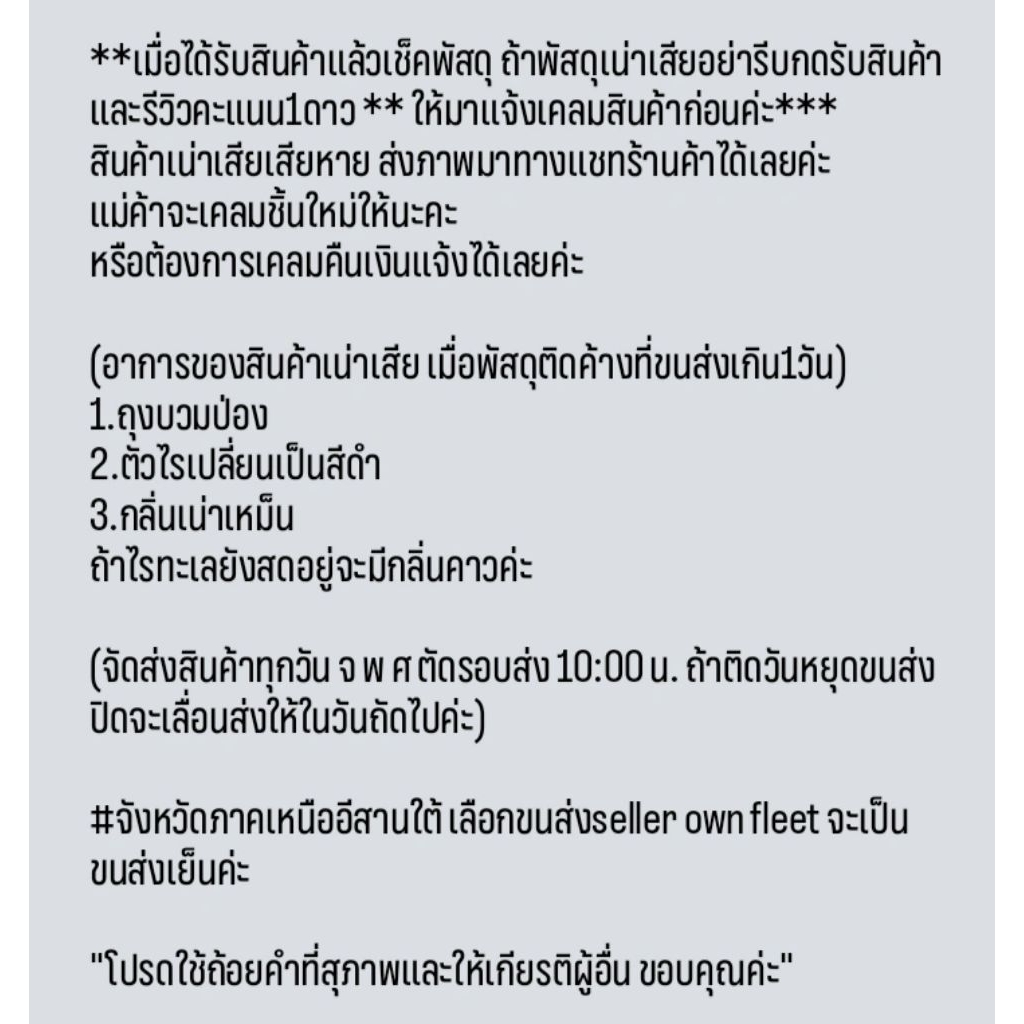 **เมื่อได้รับสินค้าแล้วเช็คพัสดุ ถ้าพัสดุเน่าเสียอย่ารีบกดรับสินค้าและรีวิวคะแนน1ดาว ** ให้มาแจ้งเคลมสินค้าก่อนค่ะ***
สินค้าเน่าเสียเสียหาย ส่งภาพมาทางแชทร้านค้าได้เลยค่ะ
แม่ค้าจะเคลมชิ้นใหม่ให้นะคะ
หรือต้องการเคลมคืนเงินแจ้งได้เลยค่ะ

(อาการของสินค้าเน่าเสีย เมื่อพัสดุติดค้างที่ขนส่งเกิน1วัน)
1.ถุงบวมป่อง
2.ตัวไรเปลี่ยนเป็นสีดำ
3.กลิ่นเน่าเหม็น
ถ้าไรทะเลยังสดอยู่จะมีกลิ่นคาวค่ะ

(จัดส่งสินค้าทุกวัน จ พ ศ ตัดรอบส่ง 10:00 น. ถ้าติดวันหยุดขนส่งปิดจะเลื่อนส่งให้ในวันถัดไปค่ะ)

#จังหวัดภาคเหนืออีสานใต้ เลือกขนส่งseller own fleet จะเป็นขนส่งเย็นค่ะ

"โปรดใช้ถ้อยคำที่สุภาพและให้เกียรติผู้อื่น ขอบคุณค่ะ"